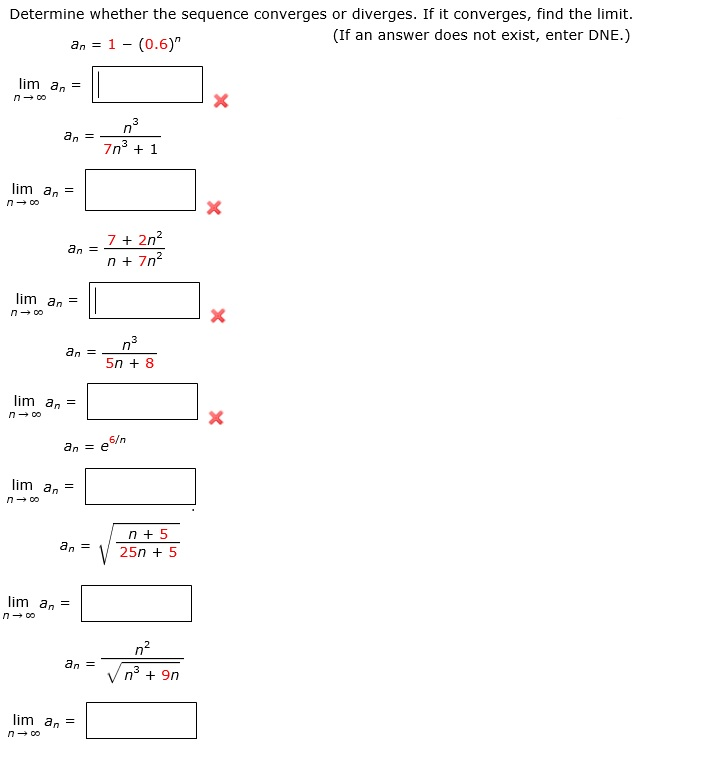 Determine whether the sequence converges or diverges. If it converges, find the limit.

(If an answer does not exist, enter DNE.)

$a_n = 1 - (0.6)^n$

$\lim_{n \to \infty} a_n =$

$a_n = \frac{n^3}{7n^3 + 1}$

$\lim_{n \to \infty} a_n =$

$a_n = \frac{7 + 2n^2}{n + 7n^2}$

$\lim_{n \to \infty} a_n =$

$a_n = \frac{n^3}{5n + 8}$

$\lim_{n \to \infty} a_n =$

$a_n = e^{6/n}$

$\lim_{n \to \infty} a_n =$

$a_n = \sqrt{\frac{n + 5}{25n + 5}}$

$\lim_{n \to \infty} a_n =$

$a_n = \frac{n^2}{\sqrt{n^3 + 9n}}$

$\lim_{n \to \infty} a_n =$